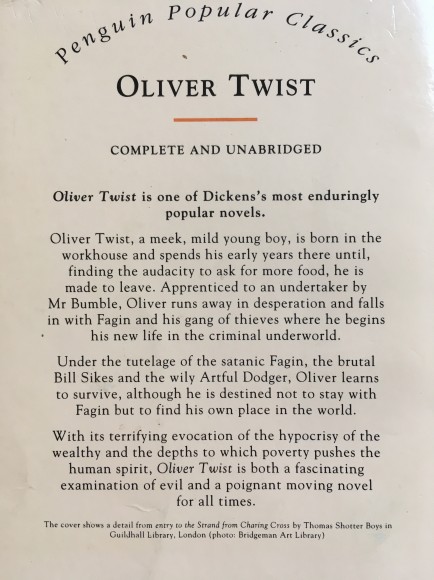 Penguin Popular Classics

OLIVER TWIST

COMPLETE AND UNABRIDGED

Oliver Twist is one of Dickens's most enduringly popular novels.

Oliver Twist, a meek, mild young boy, is born in the workhouse and spends his early years there until, finding the audacity to ask for more food, he is made to leave. Apprenticed to an undertaker by Mr Bumble, Oliver runs away in desperation and falls in with Fagin and his gang of thieves where he begins his new life in the criminal underworld.

Under the tutelage of the satanic Fagin, the brutal Bill Sikes and the wily Artful Dodger, Oliver learns to survive, although he is destined not to stay with Fagin but to find his own place in the world.

With its terrifying evocation of the hypocrisy of the wealthy and the depths to which poverty pushes the human spirit, Oliver Twist is both a fascinating examination of evil and a poignant moving novel for all times.

The cover shows a detail from entry to the Strand from Charing Cross by Thomas Shotter Boys in Guildhall Library, London (photo: Bridgeman Art Library)